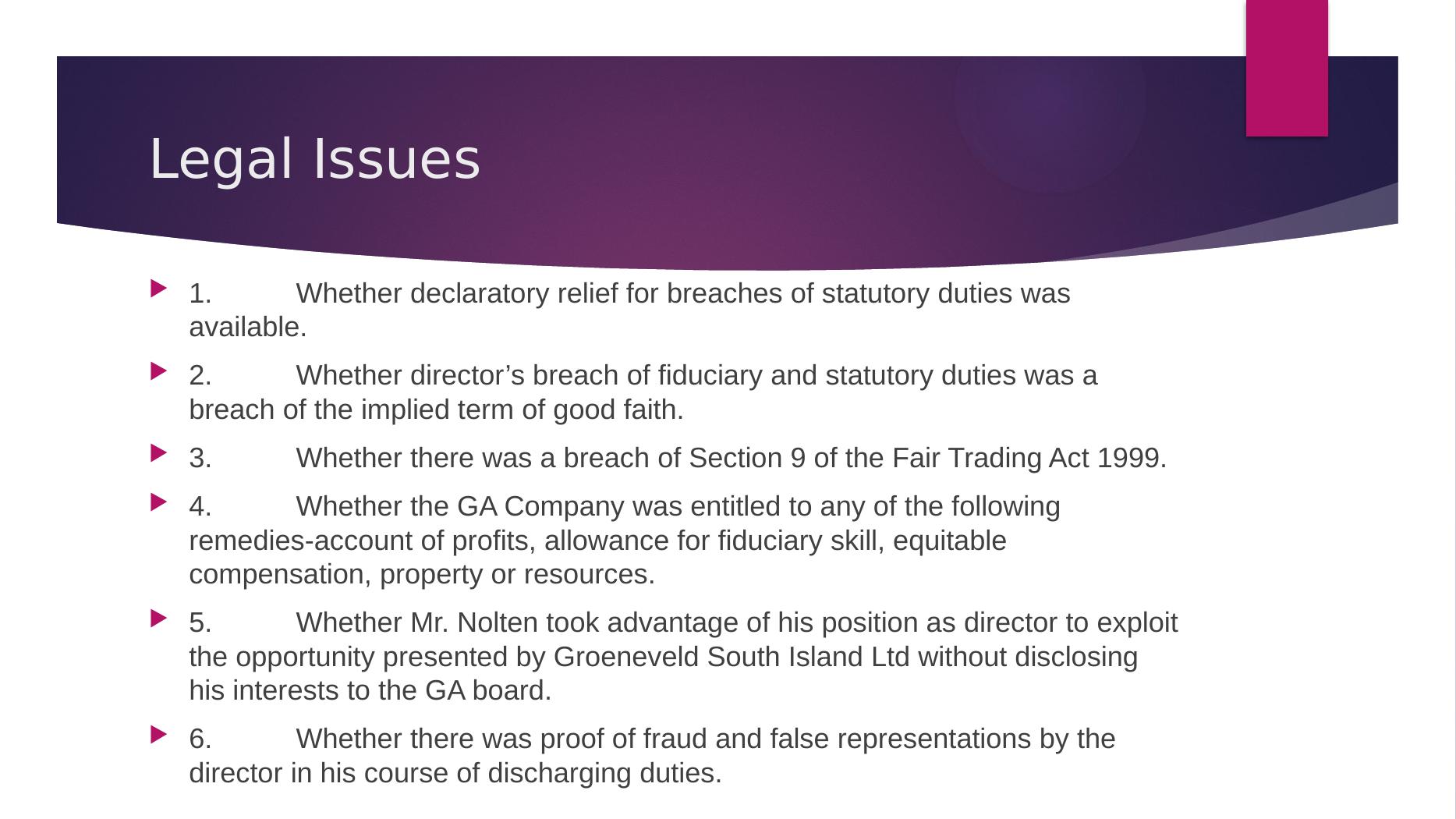 Legal Issues

1. Whether declaratory relief for breaches of statutory duties was available.

2. Whether director’s breach of fiduciary and statutory duties was a breach of the implied term of good faith.

3. Whether there was a breach of Section 9 of the Fair Trading Act 1999.

4. Whether the GA Company was entitled to any of the following remedies-account of profits, allowance for fiduciary skill, equitable compensation, property or resources.

5. Whether Mr. Nolten took advantage of his position as director to exploit the opportunity presented by Groeneveld South Island Ltd without disclosing his interests to the GA board.

6. Whether there was proof of fraud and false representations by the director in his course of discharging duties.